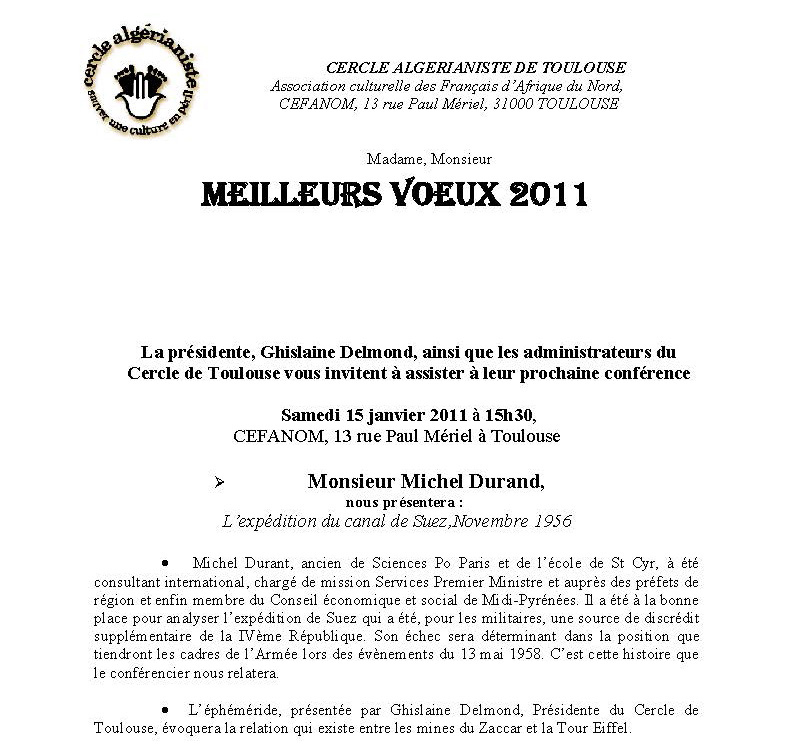 cercle algérianiste
sauver une culture en péril

CERCLE ALGERIANISTE DE TOULOUSE
Association culturelle des Français d'Afrique du Nord,
CEFANOM, 13 rue Paul Mériel, 31000 TOULOUSE

Madame, Monsieur

MEILLEURS VOEUX 2011

La présidente, Ghislaine Delmond, ainsi que les administrateurs du Cercle de Toulouse vous invitent à assister à leur prochaine conférence

Samedi 15 janvier 2011 à 15h30,
CEFANOM, 13 rue Paul Mériel à Toulouse

➢ Monsieur Michel Durand,
nous présentera :
L'expédition du canal de Suez,Novembre 1956

• Michel Durant, ancien de Sciences Po Paris et de l'école de St Cyr, à été consultant international, chargé de mission Services Premier Ministre et auprès des préfets de région et enfin membre du Conseil économique et social de Midi-Pyrénées. Il a été à la bonne place pour analyser l'expédition de Suez qui a été, pour les militaires, une source de discrédit supplémentaire de la IVème République. Son échec sera déterminant dans la position que tiendront les cadres de l'Armée lors des évènements du 13 mai 1958. C'est cette histoire que le conférencier nous relatera.

• L'éphéméride, présentée par Ghislaine Delmond, Présidente du Cercle de Toulouse, évoquera la relation qui existe entre les mines du Zaccar et la Tour Eiffel.